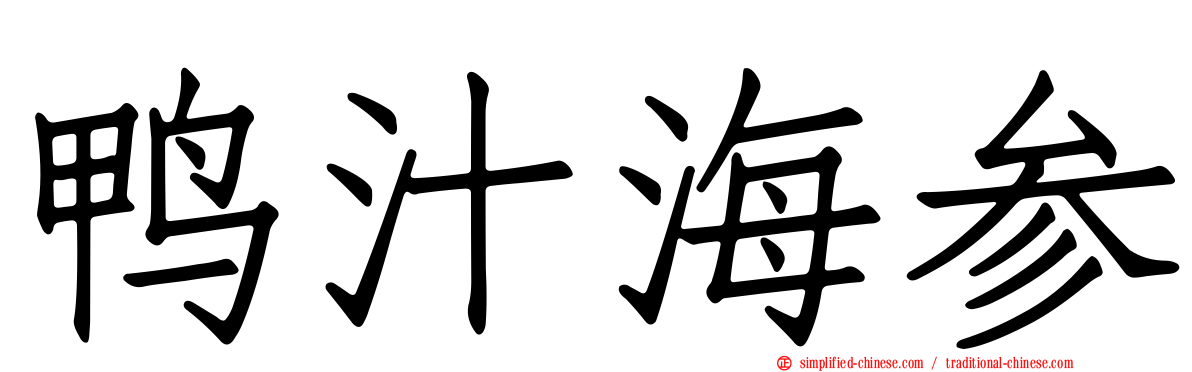 鸭汁海参

simplified-chinese.com / traditional-chinese.com